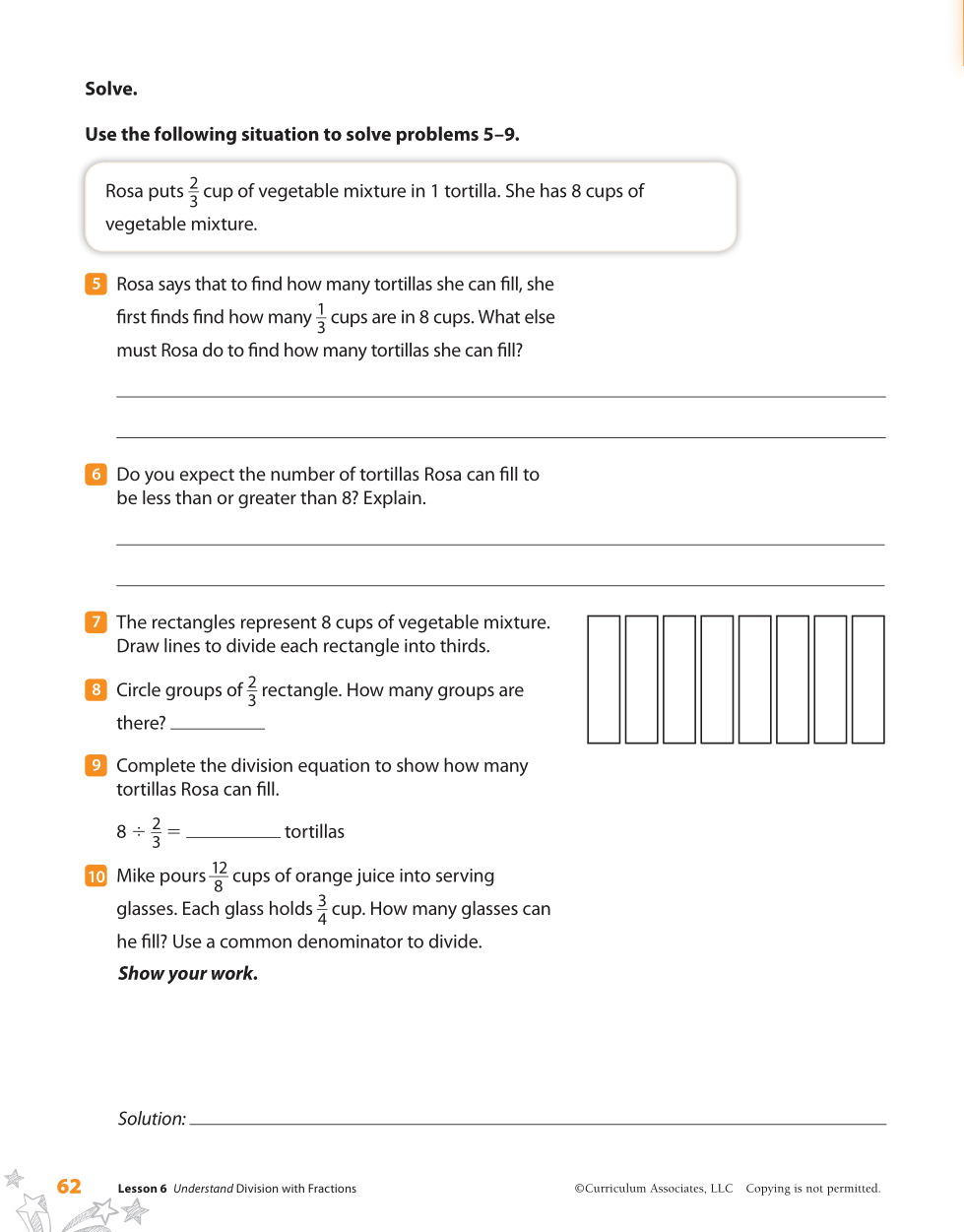 Solve.

Use the following situation to solve problems 5–9.

Rosa puts $\frac{2}{3}$ cup of vegetable mixture in 1 tortilla. She has 8 cups of vegetable mixture.

5 Rosa says that to find how many tortillas she can fill, she first finds find how many $\frac{1}{3}$ cups are in 8 cups. What else must Rosa do to find how many tortillas she can fill?

6 Do you expect the number of tortillas Rosa can fill to be less than or greater than 8? Explain.

7 The rectangles represent 8 cups of vegetable mixture. Draw lines to divide each rectangle into thirds.

8 Circle groups of $\frac{2}{3}$ rectangle. How many groups are there? ________

9 Complete the division equation to show how many tortillas Rosa can fill.

$8 \div \frac{2}{3} =$ ________ tortillas

10 Mike pours $\frac{12}{8}$ cups of orange juice into serving glasses. Each glass holds $\frac{3}{4}$ cup. How many glasses can he fill? Use a common denominator to divide.

Show your work.

Solution: ________

62 Lesson 6 Understand Division with Fractions ©Curriculum Associates, LLC Copying is not permitted.